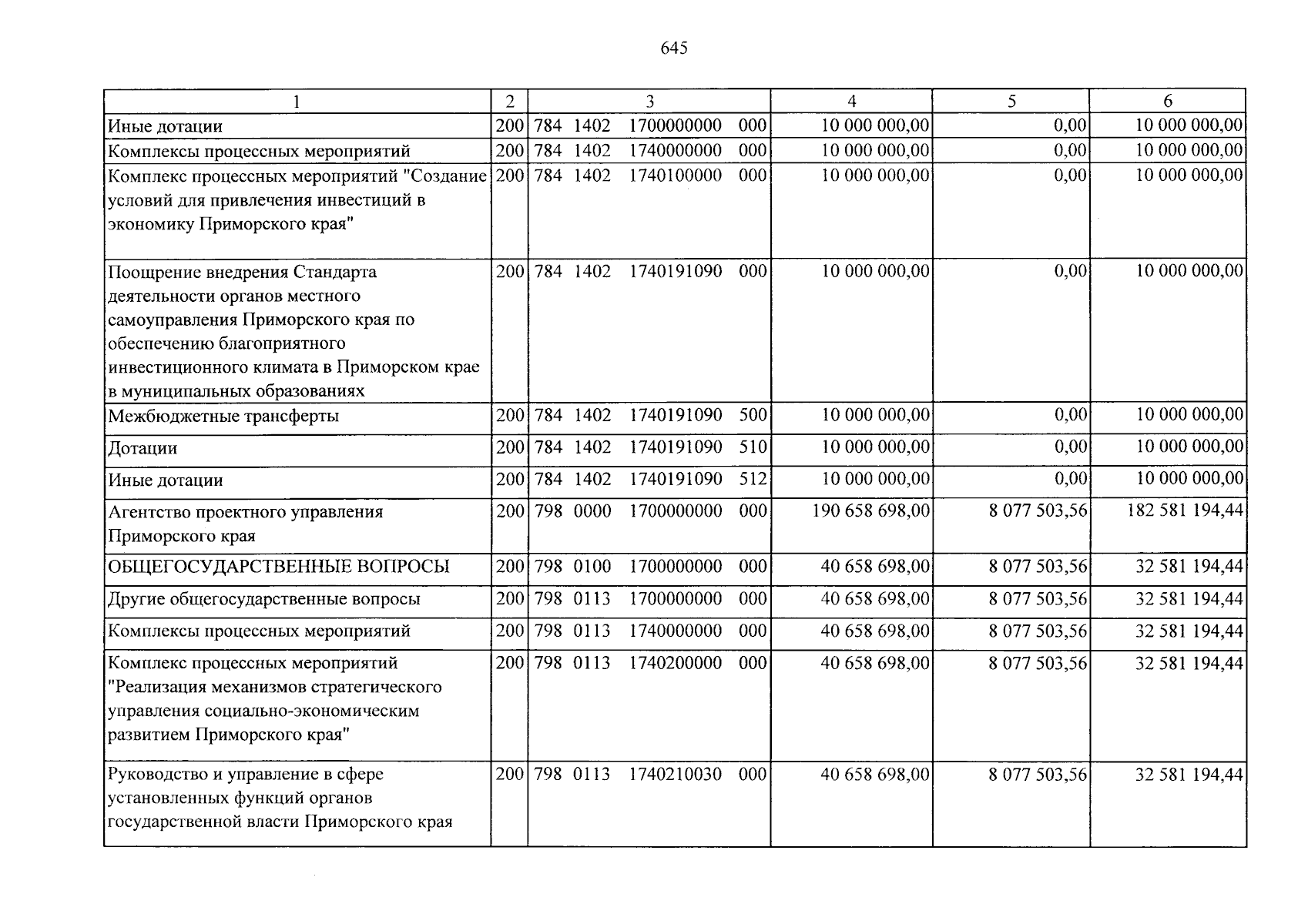 645

| 1 | 2 | 3 | 4 | 5 | 6 |
|---|---|---|---|---|---|
| Иные дотации | 200 | 784 1402 1700000000 000 | 10 000 000,00 | 0,00 | 10 000 000,00 |
| Комплексы процессных мероприятий | 200 | 784 1402 1740000000 000 | 10 000 000,00 | 0,00 | 10 000 000,00 |
| Комплекс процессных мероприятий "Создание условий для привлечения инвестиций в экономику Приморского края" | 200 | 784 1402 1740100000 000 | 10 000 000,00 | 0,00 | 10 000 000,00 |
| Поощрение внедрения Стандарта деятельности органов местного самоуправления Приморского края по обеспечению благоприятного инвестиционного климата в Приморском крае в муниципальных образованиях | 200 | 784 1402 1740191090 000 | 10 000 000,00 | 0,00 | 10 000 000,00 |
| Межбюджетные трансферты | 200 | 784 1402 1740191090 500 | 10 000 000,00 | 0,00 | 10 000 000,00 |
| Дотации | 200 | 784 1402 1740191090 510 | 10 000 000,00 | 0,00 | 10 000 000,00 |
| Иные дотации | 200 | 784 1402 1740191090 512 | 10 000 000,00 | 0,00 | 10 000 000,00 |
| Агентство проектного управления Приморского края | 200 | 798 0000 1700000000 000 | 190 658 698,00 | 8 077 503,56 | 182 581 194,44 |
| ОБЩЕГОСУДАРСТВЕННЫЕ ВОПРОСЫ | 200 | 798 0100 1700000000 000 | 40 658 698,00 | 8 077 503,56 | 32 581 194,44 |
| Другие общегосударственные вопросы | 200 | 798 0113 1700000000 000 | 40 658 698,00 | 8 077 503,56 | 32 581 194,44 |
| Комплексы процессных мероприятий | 200 | 798 0113 1740000000 000 | 40 658 698,00 | 8 077 503,56 | 32 581 194,44 |
| Комплекс процессных мероприятий "Реализация механизмов стратегического управления социально-экономическим развитием Приморского края" | 200 | 798 0113 1740200000 000 | 40 658 698,00 | 8 077 503,56 | 32 581 194,44 |
| Руководство и управление в сфере установленных функций органов государственной власти Приморского края | 200 | 798 0113 1740210030 000 | 40 658 698,00 | 8 077 503,56 | 32 581 194,44 |